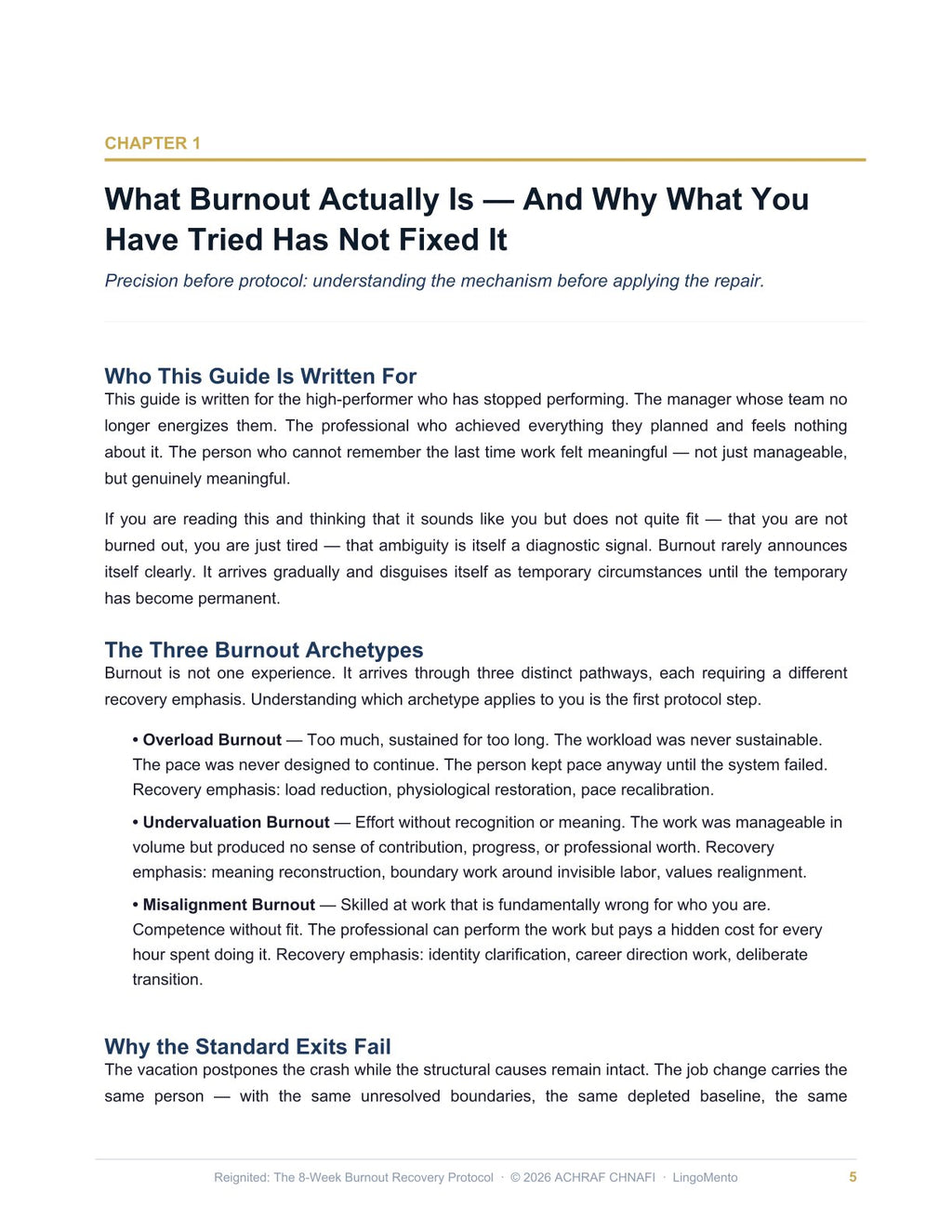 CHAPTER 1

What Burnout Actually Is — And Why What You Have Tried Has Not Fixed It

Precision before protocol: understanding the mechanism before applying the repair.

Who This Guide Is Written For

This guide is written for the high-performer who has stopped performing. The manager whose team no longer energizes them. The professional who achieved everything they planned and feels nothing about it. The person who cannot remember the last time work felt meaningful — not just manageable, but genuinely meaningful.

If you are reading this and thinking that it sounds like you but does not quite fit — that you are not burned out, you are just tired — that ambiguity is itself a diagnostic signal. Burnout rarely announces itself clearly. It arrives gradually and disguises itself as temporary circumstances until the temporary has become permanent.

The Three Burnout Archetypes

Burnout is not one experience. It arrives through three distinct pathways, each requiring a different recovery emphasis. Understanding which archetype applies to you is the first protocol step.

• Overload Burnout — Too much, sustained for too long. The workload was never sustainable. The pace was never designed to continue. The person kept pace anyway until the system failed. Recovery emphasis: load reduction, physiological restoration, pace recalibration.

• Undervaluation Burnout — Effort without recognition or meaning. The work was manageable in volume but produced no sense of contribution, progress, or professional worth. Recovery emphasis: meaning reconstruction, boundary work around invisible labor, values realignment.

• Misalignment Burnout — Skilled at work that is fundamentally wrong for who you are. Competence without fit. The professional can perform the work but pays a hidden cost for every hour spent doing it. Recovery emphasis: identity clarification, career direction work, deliberate transition.

Why the Standard Exits Fail

The vacation postpones the crash while the structural causes remain intact. The job change carries the same person — with the same unresolved boundaries, the same depleted baseline, the same

Reignited: The 8-Week Burnout Recovery Protocol · © 2026 ACHRAF CHNAFI · LingoMento 5